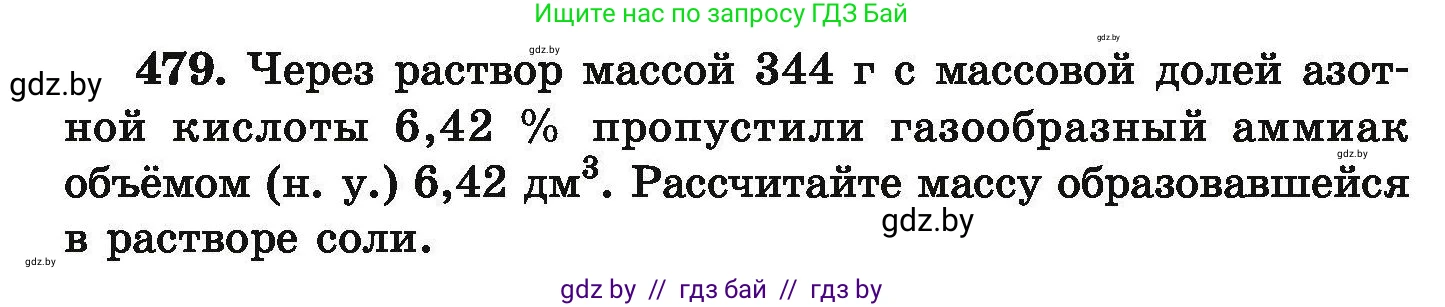 Ищите нас по запросу ГДЗ Бай

gdz.by

gdz.by

gdz.by

479. Через раствор массой 344 г с массовой долей азотной кислоты 6,42 % пропустили газообразный аммиак объёмом (н. у.) 6,42 дм$^3$. Рассчитайте массу образовавшейся в растворе соли.

gdz.by

gdz.by

gdz.by

gdz by // гдз бай // гдз by